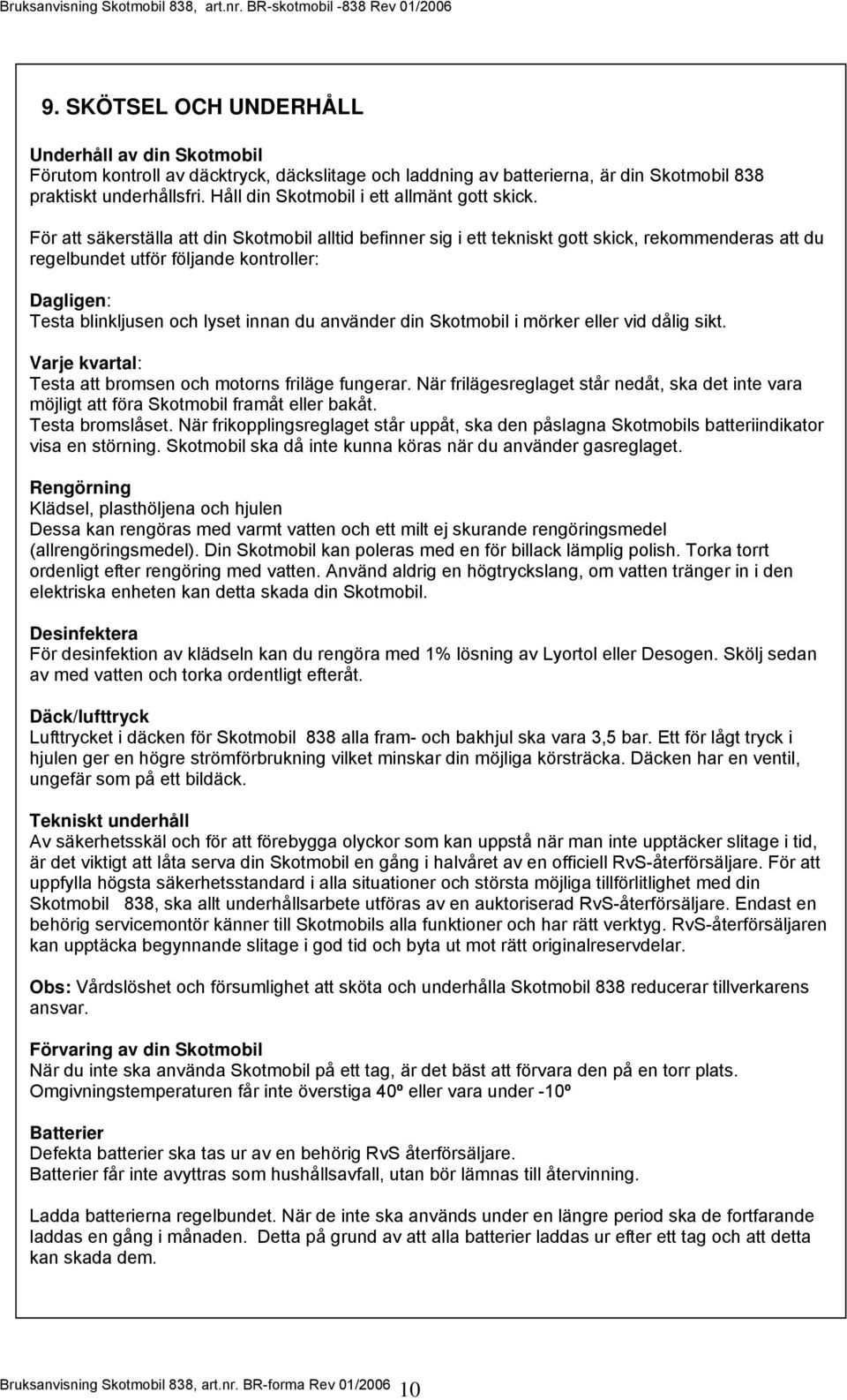 Bruksanvisning Skotmobil 838, art.nr. BR-skotmobil -838 Rev 01/2006

9. SKÖTSEL OCH UNDERHÅLL

Underhåll av din Skotmobil
Förutom kontroll av däcktryck, däckslitage och laddning av batterierna, är din Skotmobil 838 praktiskt underhållsfri. Håll din Skotmobil i ett allmänt gott skick.

För att säkerställa att din Skotmobil alltid befinner sig i ett tekniskt gott skick, rekommenderas att du regelbundet utför följande kontroller:

Dagligen:
Testa blinkljusen och lyset innan du använder din Skotmobil i mörker eller vid dålig sikt.

Varje kvartal:
Testa att bromsen och motorns friläge fungerar. När frilägesreglaget står nedåt, ska det inte vara möjligt att föra Skotmobil framåt eller bakåt.
Testa bromslåset. När frikopplingsreglaget står uppåt, ska den påslagna Skotmobils batteriindikator visa en störning. Skotmobil ska då inte kunna köras när du använder gasreglaget.

Rengörning
Klädsel, plasthöljena och hjulen
Dessa kan rengöras med varmt vatten och ett milt ej skurande rengöringsmedel (allrengöringsmedel). Din Skotmobil kan poleras med en för billack lämplig polish. Torka torrt ordenligt efter rengöring med vatten. Använd aldrig en högtryckslang, om vatten tränger in i den elektriska enheten kan detta skada din Skotmobil.

Desinfektera
För desinfektion av klädseln kan du rengöra med 1% lösning av Lyortol eller Desogen. Skölj sedan av med vatten och torka ordentligt efteråt.

Däck/lufttryck
Lufttrycket i däcken för Skotmobil 838 alla fram- och bakhjul ska vara 3,5 bar. Ett för lågt tryck i hjulen ger en högre strömförbrukning vilket minskar din möjliga körsträcka. Däcken har en ventil, ungefär som på ett bildäck.

Tekniskt underhåll
Av säkerhetsskäl och för att förebygga olyckor som kan uppstå när man inte upptäcker slitage i tid, är det viktigt att låta serva din Skotmobil en gång i halvåret av en officiell RvS-återförsäljare. För att uppfylla högsta säkerhetsstandard i alla situationer och största möjliga tillförlitlighet med din Skotmobil 838, ska allt underhållsarbete utföras av en auktoriserad RvS-återförsäljare. Endast en behörig servicemontör känner till Skotmobils alla funktioner och har rätt verktyg. RvS-återförsäljaren kan upptäcka begynnande slitage i god tid och byta ut mot rätt originalreservdelar.

Obs: Vårdslöshet och försumlighet att sköta och underhålla Skotmobil 838 reducerar tillverkarens ansvar.

Förvaring av din Skotmobil
När du inte ska använda Skotmobil på ett tag, är det bäst att förvara den på en torr plats. Omgivningstemperaturen får inte överstiga 40º eller vara under -10º

Batterier
Defekta batterier ska tas ur av en behörig RvS återförsäljare.
Batterier får inte avyttras som hushållsavfall, utan bör lämnas till återvinning.

Ladda batterierna regelbundet. När de inte ska används under en längre period ska de fortfarande laddas en gång i månaden. Detta på grund av att alla batterier laddas ur efter ett tag och att detta kan skada dem.

Bruksanvisning Skotmobil 838, art.nr. BR-forma Rev 01/2006 10